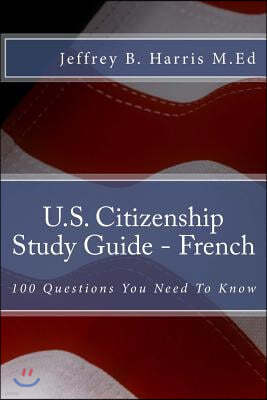 Jeffrey B. Harris M.Ed

U.S. Citizenship
Study Guide - French

100 Questions You Need To Know